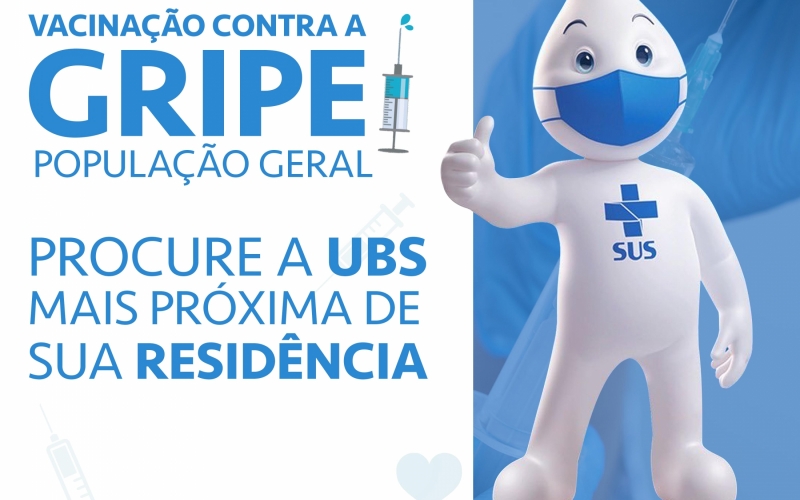 VACINAÇÃO CONTRA A
GRIPE
POPULAÇÃO GERAL

PROCURE A UBS
MAIS PRÓXIMA DE
SUA RESIDÊNCIA

SUS